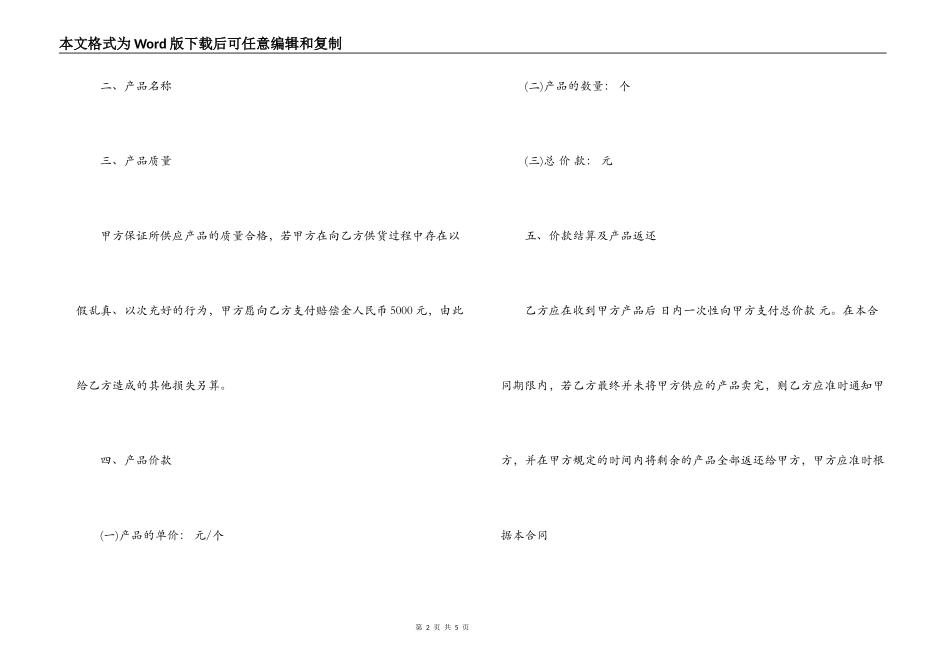 本文格式为Word版下载后可任意编辑和复制

二、产品名称

三、产品质量

甲方保证所供应产品的质量合格，若甲方在向乙方供货过程中存在以假乱真、以次充好的行为，甲方愿向乙方支付赔偿金人民币5000元，由此给乙方造成的其他损失另算。

四、产品价款

(一)产品的单价： 元/个

(二)产品的数量： 个

(三)总 价 款： 元

五、价款结算及产品返还

乙方应在收到甲方产品后 日内一次性向甲方支付总价款 元。在本合同期限内，若乙方最终并未将甲方供应的产品卖完，则乙方应准时通知甲方，并在甲方规定的时间内将剩余的产品全部返还给甲方，甲方应准时根据本合同

第 2 页 共 5 页